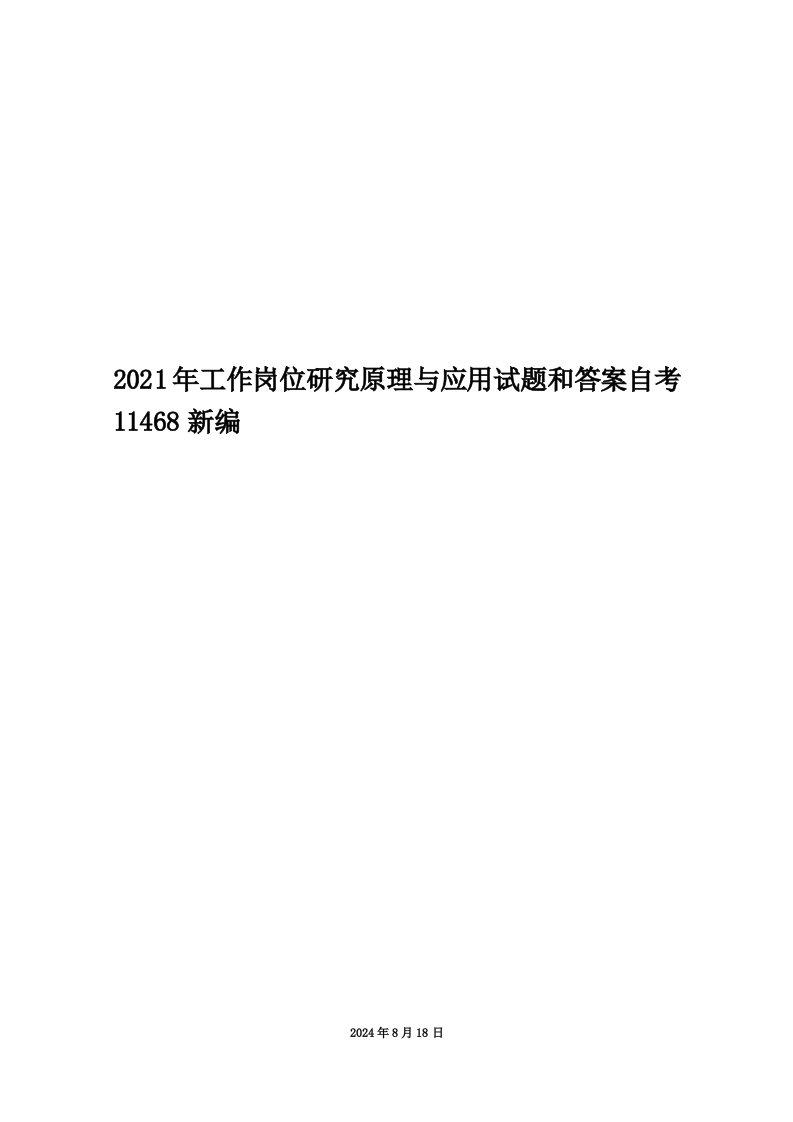 2021年工作岗位研究原理与应用试题和答案自考11468新编

2024年8月18日